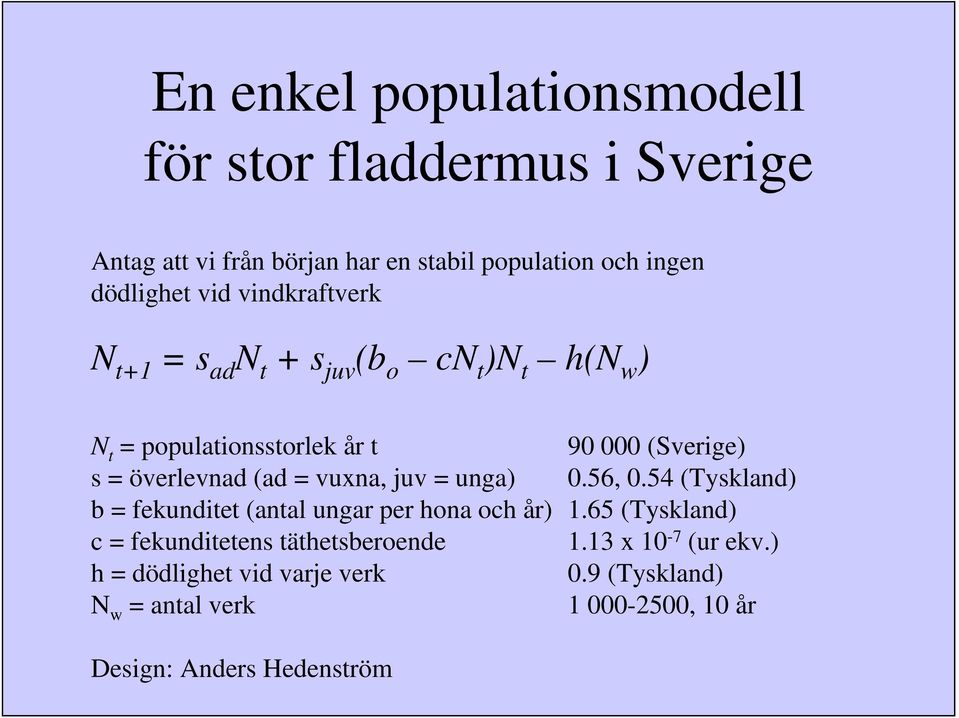 En enkel populationsmodell för stor fladdermus i Sverige

Antag att vi från början har en stabil population och ingen dödlighet vid vindkraftverk

$N_{t+1} = s_{ad}N_t + s_{juv}(b_o - cN_t)N_t - h(N_w)$

| | |
|---|---|
| $N_t$ = populationsstorlek år t | 90 000 (Sverige) |
| s = överlevnad (ad = vuxna, juv = unga) | 0.56, 0.54 (Tyskland) |
| b = fekunditet (antal ungar per hona och år) | 1.65 (Tyskland) |
| c = fekunditetens täthetsberoende | 1.13 x $10^{-7}$ (ur ekv.) |
| h = dödlighet vid varje verk | 0.9 (Tyskland) |
| $N_w$ = antal verk | 1 000-2500, 10 år |

Design: Anders Hedenström